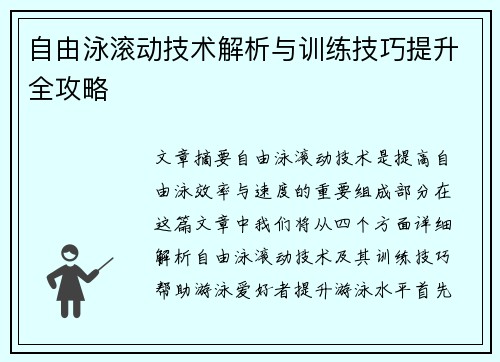 自由泳滚动技术解析与训练技巧提升全攻略

文章摘要自由泳滚动技术是提高自由泳效率与速度的重要组成部分在这篇文章中我们将从四个方面详细解析自由泳滚动技术及其训练技巧帮助游泳爱好者提升游泳水平首先